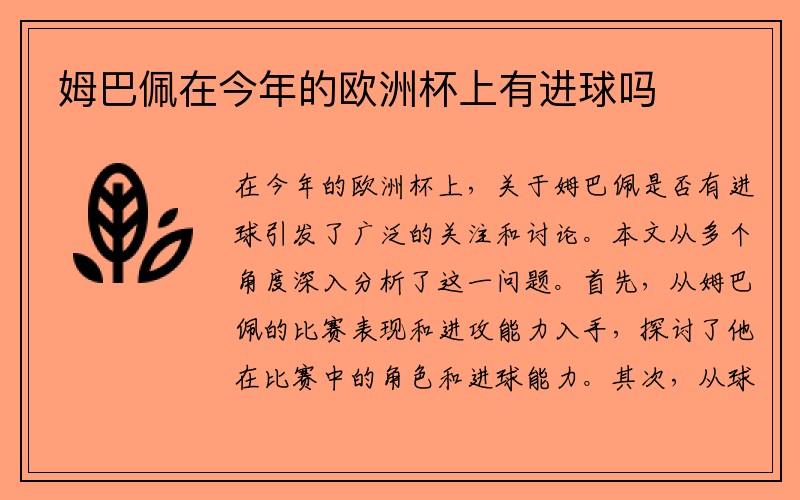 姆巴佩在今年的欧洲杯上有进球吗

在今年的欧洲杯上，关于姆巴佩是否有进球引发了广泛的关注和讨论。本文从多个角度深入分析了这一问题。首先，从姆巴佩的比赛表现和进攻能力入手，探讨了他在比赛中的角色和进球能力。其次，从球